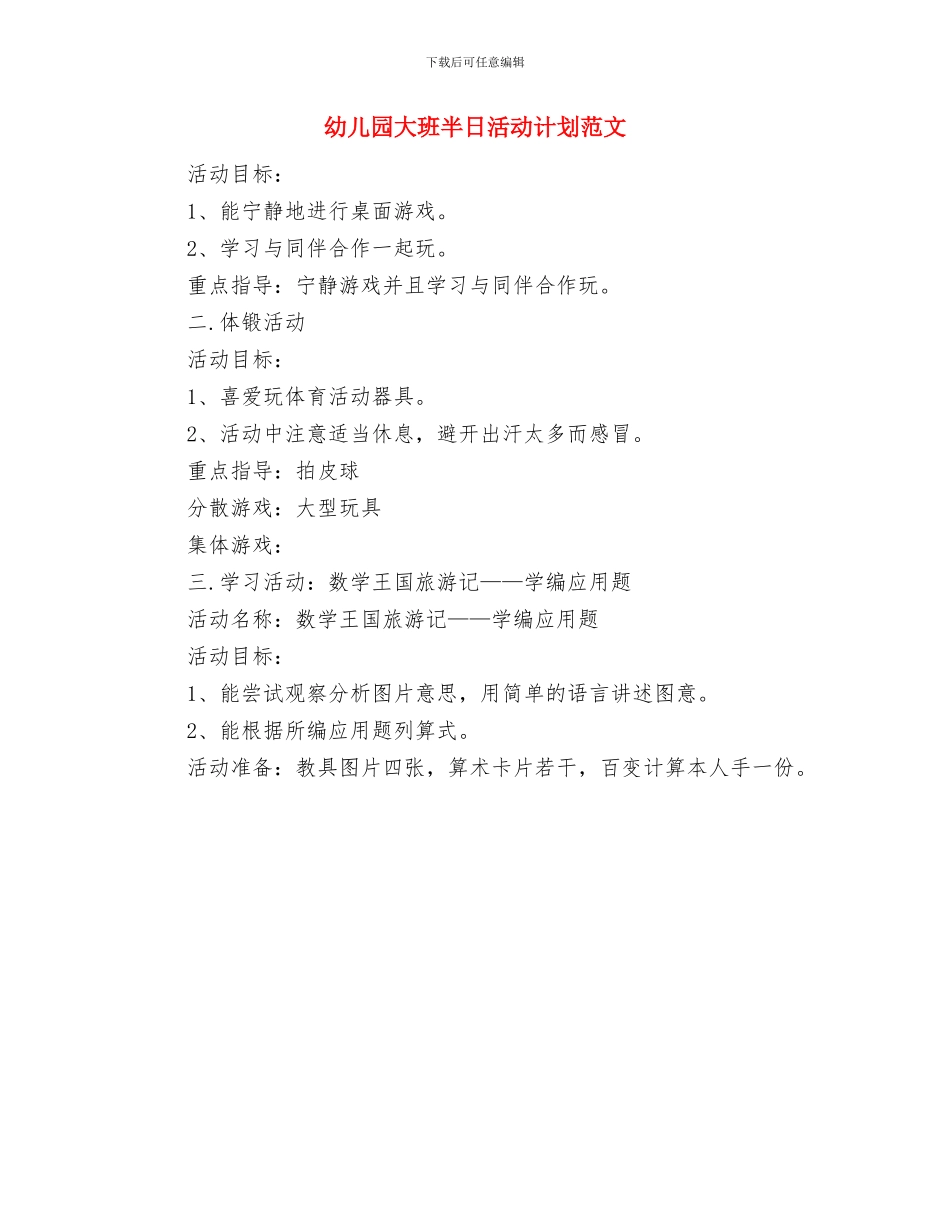 下载后可任意编辑

幼儿园大班半日活动计划范文

活动目标：

1、能宁静地进行桌面游戏。

2、学习与同伴合作一起玩。

重点指导：宁静游戏并且学习与同伴合作玩。

二.体锻活动

活动目标：

1、喜爱玩体育活动器具。

2、活动中注意适当休息，避开出汗太多而感冒。

重点指导：拍皮球

分散游戏：大型玩具

集体游戏：

三.学习活动：数学王国旅游记——学编应用题

活动名称：数学王国旅游记——学编应用题

活动目标：

1、能尝试观察分析图片意思，用简单的语言讲述图意。

2、能根据所编应用题列算式。

活动准备：教具图片四张，算术卡片若干，百变计算本人手一份。